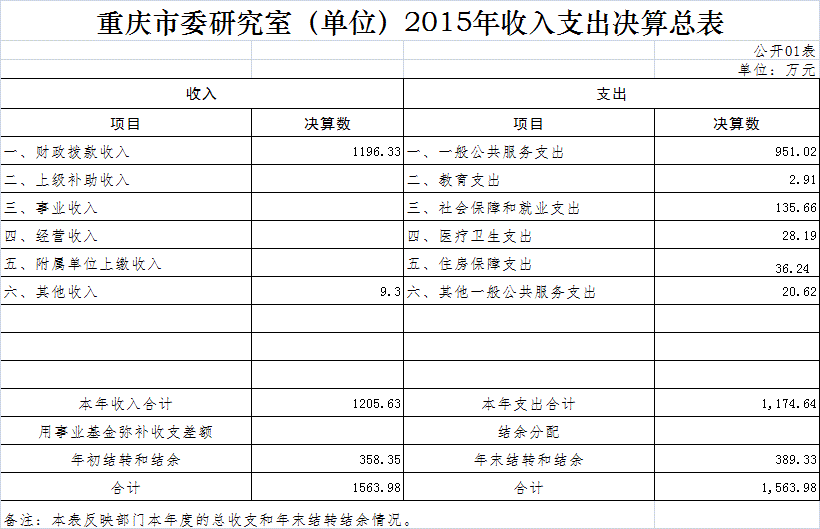 重庆市委研究室（单位）2015年收入支出决算总表

公开01表

单位：万元

| 收入 | | 支出 | |
|---|---|---|---|
| 项目 | 决算数 | 项目 | 决算数 |
| 一、财政拨款收入 | 1196.33 | 一、一般公共服务支出 | 951.02 |
| 二、上级补助收入 | | 二、教育支出 | 2.91 |
| 三、事业收入 | | 三、社会保障和就业支出 | 135.66 |
| 四、经营收入 | | 四、医疗卫生支出 | 28.19 |
| 五、附属单位上缴收入 | | 五、住房保障支出 | 36.24 |
| 六、其他收入 | 9.3 | 六、其他一般公共服务支出 | 20.62 |
| | | | |
| | | | |
| | | | |
| 本年收入合计 | 1205.63 | 本年支出合计 | 1,174.64 |
| 用事业基金弥补收支差额 | | 结余分配 | |
| 年初结转和结余 | 358.35 | 年末结转和结余 | 389.33 |
| 合计 | 1563.98 | 合计 | 1,563.98 |

备注：本表反映部门本年度的总收支和年末结转结余情况。